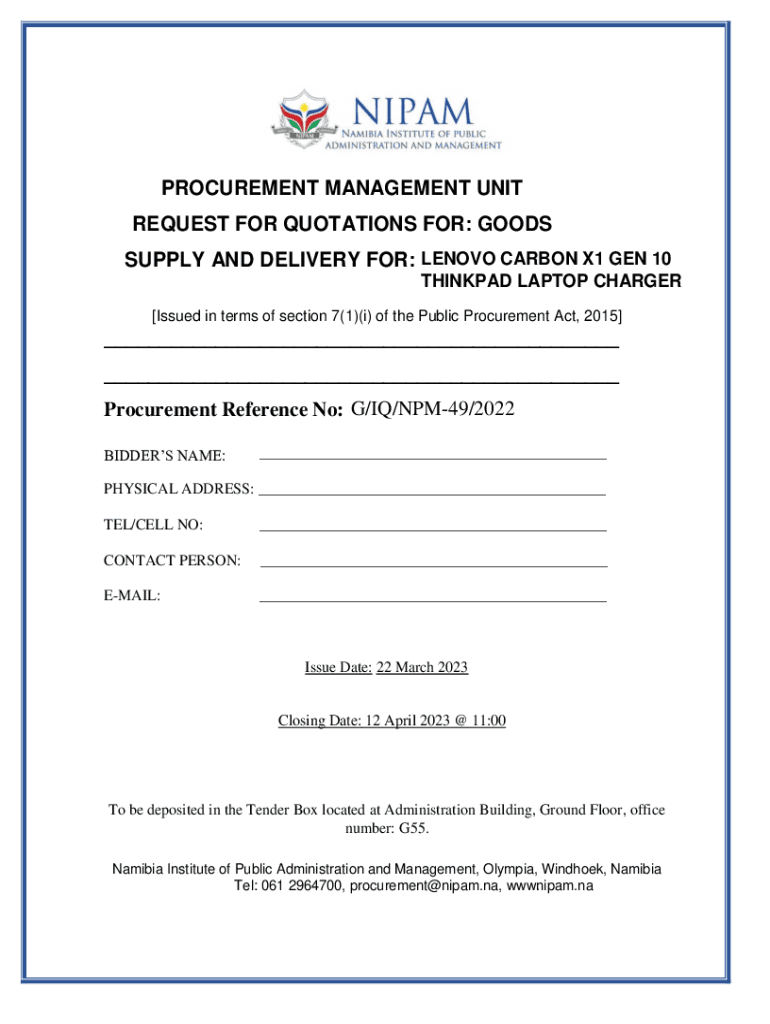 NIPAM
NAMIBIA INSTITUTE OF PUBLIC ADMINISTRATION AND MANAGEMENT

PROCUREMENT MANAGEMENT UNIT

REQUEST FOR QUOTATIONS FOR: GOODS

SUPPLY AND DELIVERY FOR: LENOVO CARBON X1 GEN 10 THINKPAD LAPTOP CHARGER

[Issued in terms of section 7(1)(i) of the Public Procurement Act, 2015]

Procurement Reference No: G/IQ/NPM-49/2022

BIDDER'S NAME:

PHYSICAL ADDRESS:

TEL/CELL NO:

CONTACT PERSON:

E-MAIL:

Issue Date: 22 March 2023

Closing Date: 12 April 2023 @ 11:00

To be deposited in the Tender Box located at Administration Building, Ground Floor, office number: G55.

Namibia Institute of Public Administration and Management, Olympia, Windhoek, Namibia
Tel: 061 2964700, procurement@nipam.na, wwwnipam.na